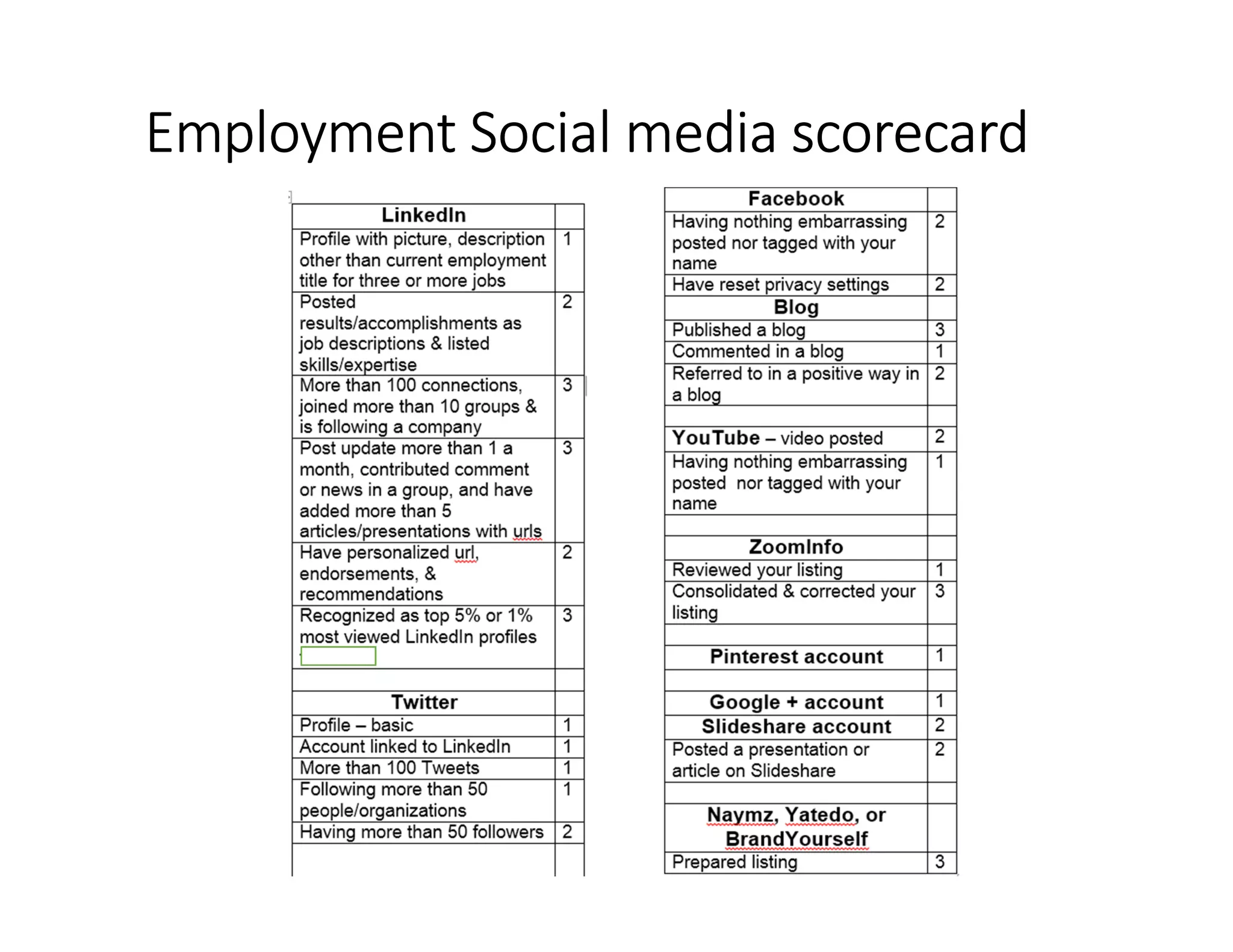 Employment Social media scorecard

| LinkedIn | |
|---|---|
| Profile with picture, description other than current employment title for three or more jobs | 1 |
| Posted results/accomplishments as job descriptions & listed skills/expertise | 2 |
| More than 100 connections, joined more than 10 groups & is following a company | 3 |
| Post update more than 1 a month, contributed comment or news in a group, and have added more than 5 articles/presentations with urls | 3 |
| Have personalized url, endorsements, & recommendations | 2 |
| Recognized as top 5% or 1% most viewed LinkedIn profiles | 3 |
| | |
| Twitter | |
| Profile – basic | 1 |
| Account linked to LinkedIn | 1 |
| More than 100 Tweets | 1 |
| Following more than 50 people/organizations | 1 |
| Having more than 50 followers | 2 |
| | |

| Facebook | |
|---|---|
| Having nothing embarrassing posted nor tagged with your name | 2 |
| Have reset privacy settings | 2 |
| Blog | |
| Published a blog | 3 |
| Commented in a blog | 1 |
| Referred to in a positive way in a blog | 2 |
| | |
| YouTube – video posted | 2 |
| Having nothing embarrassing posted nor tagged with your name | 1 |
| | |
| ZoomInfo | |
| Reviewed your listing | 1 |
| Consolidated & corrected your listing | 3 |
| | |
| Pinterest account | 1 |
| | |
| Google + account | 1 |
| Slideshare account | 2 |
| Posted a presentation or article on Slideshare | 2 |
| | |
| Naymz, Yatedo, or BrandYourself | |
| Prepared listing | 3 |